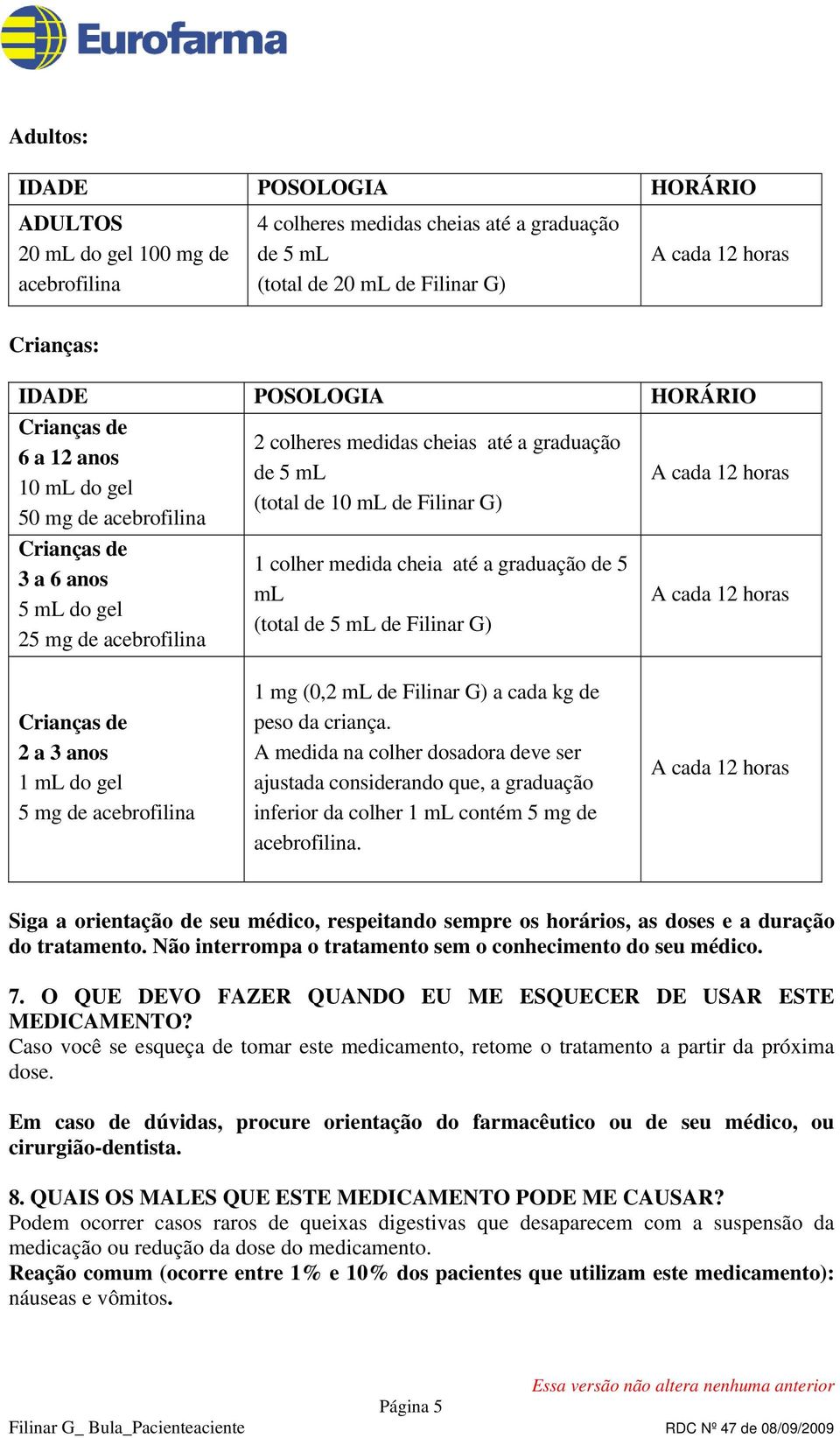 Eurofarma

Adultos:

| IDADE | POSOLOGIA | HORÁRIO |
|---|---|---|
| ADULTOS 20 mL do gel 100 mg de acebrofilina | 4 colheres medidas cheias até a graduação de 5 mL (total de 20 mL de Filinar G) | A cada 12 horas |

Crianças:

| IDADE | POSOLOGIA | HORÁRIO |
|---|---|---|
| Crianças de 6 a 12 anos 10 mL do gel 50 mg de acebrofilina | 2 colheres medidas cheias até a graduação de 5 mL (total de 10 mL de Filinar G) | A cada 12 horas |
| Crianças de 3 a 6 anos 5 mL do gel 25 mg de acebrofilina | 1 colher medida cheia até a graduação de 5 mL (total de 5 mL de Filinar G) | A cada 12 horas |
| Crianças de 2 a 3 anos 1 mL do gel 5 mg de acebrofilina | 1 mg (0,2 mL de Filinar G) a cada kg de peso da criança. A medida na colher dosadora deve ser ajustada considerando que, a graduação inferior da colher 1 mL contém 5 mg de acebrofilina. | A cada 12 horas |

Siga a orientação de seu médico, respeitando sempre os horários, as doses e a duração do tratamento. Não interrompa o tratamento sem o conhecimento do seu médico.

7. O QUE DEVO FAZER QUANDO EU ME ESQUECER DE USAR ESTE MEDICAMENTO?
Caso você se esqueça de tomar este medicamento, retome o tratamento a partir da próxima dose.

Em caso de dúvidas, procure orientação do farmacêutico ou de seu médico, ou cirurgião-dentista.

8. QUAIS OS MALES QUE ESTE MEDICAMENTO PODE ME CAUSAR?
Podem ocorrer casos raros de queixas digestivas que desaparecem com a suspensão da medicação ou redução da dose do medicamento.
Reação comum (ocorre entre 1% e 10% dos pacientes que utilizam este medicamento): náuseas e vômitos.

Essa versão não altera nenhuma anterior
Página 5
Filinar G_ Bula_Pacienteaciente
RDC Nº 47 de 08/09/2009